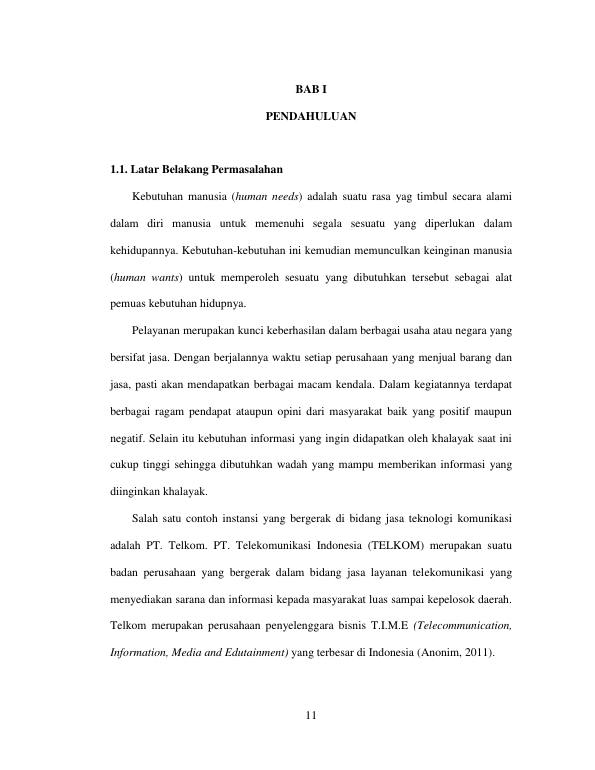 BAB I

PENDAHULUAN

1.1. Latar Belakang Permasalahan

Kebutuhan manusia (human needs) adalah suatu rasa yag timbul secara alami dalam diri manusia untuk memenuhi segala sesuatu yang diperlukan dalam kehidupannya. Kebutuhan-kebutuhan ini kemudian memunculkan keinginan manusia (human wants) untuk memperoleh sesuatu yang dibutuhkan tersebut sebagai alat pemuas kebutuhan hidupnya.

Pelayanan merupakan kunci keberhasilan dalam berbagai usaha atau negara yang bersifat jasa. Dengan berjalannya waktu setiap perusahaan yang menjual barang dan jasa, pasti akan mendapatkan berbagai macam kendala. Dalam kegiatannya terdapat berbagai ragam pendapat ataupun opini dari masyarakat baik yang positif maupun negatif. Selain itu kebutuhan informasi yang ingin didapatkan oleh khalayak saat ini cukup tinggi sehingga dibutuhkan wadah yang mampu memberikan informasi yang diinginkan khalayak.

Salah satu contoh instansi yang bergerak di bidang jasa teknologi komunikasi adalah PT. Telkom. PT. Telekomunikasi Indonesia (TELKOM) merupakan suatu badan perusahaan yang bergerak dalam bidang jasa layanan telekomunikasi yang menyediakan sarana dan informasi kepada masyarakat luas sampai kepelosok daerah. Telkom merupakan perusahaan penyelenggara bisnis T.I.M.E (Telecommunication, Information, Media and Edutainment) yang terbesar di Indonesia (Anonim, 2011).

11